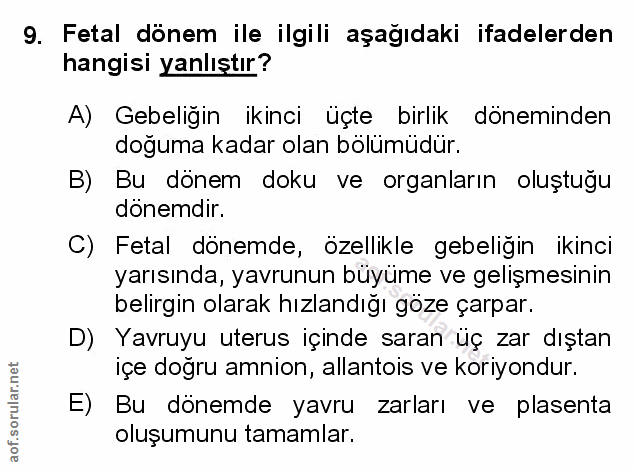 9. Fetal dönem ile ilgili aşağıdaki ifadelerden hangisi yanlıştır?

A) Gebeliğin ikinci üçte birlik döneminden doğuma kadar olan bölümüdür.

B) Bu dönem doku ve organların oluştuğu dönemdir.

C) Fetal dönemde, özellikle gebeliğin ikinci yarısında, yavrunun büyüme ve gelişmesinin belirgin olarak hızlandığı göze çarpar.

D) Yavruyu uterus içinde saran üç zar dıştan içe doğru amnion, allantois ve koriyondur.

E) Bu dönemde yavru zarları ve plasenta oluşumunu tamamlar.

aof.sorular.net